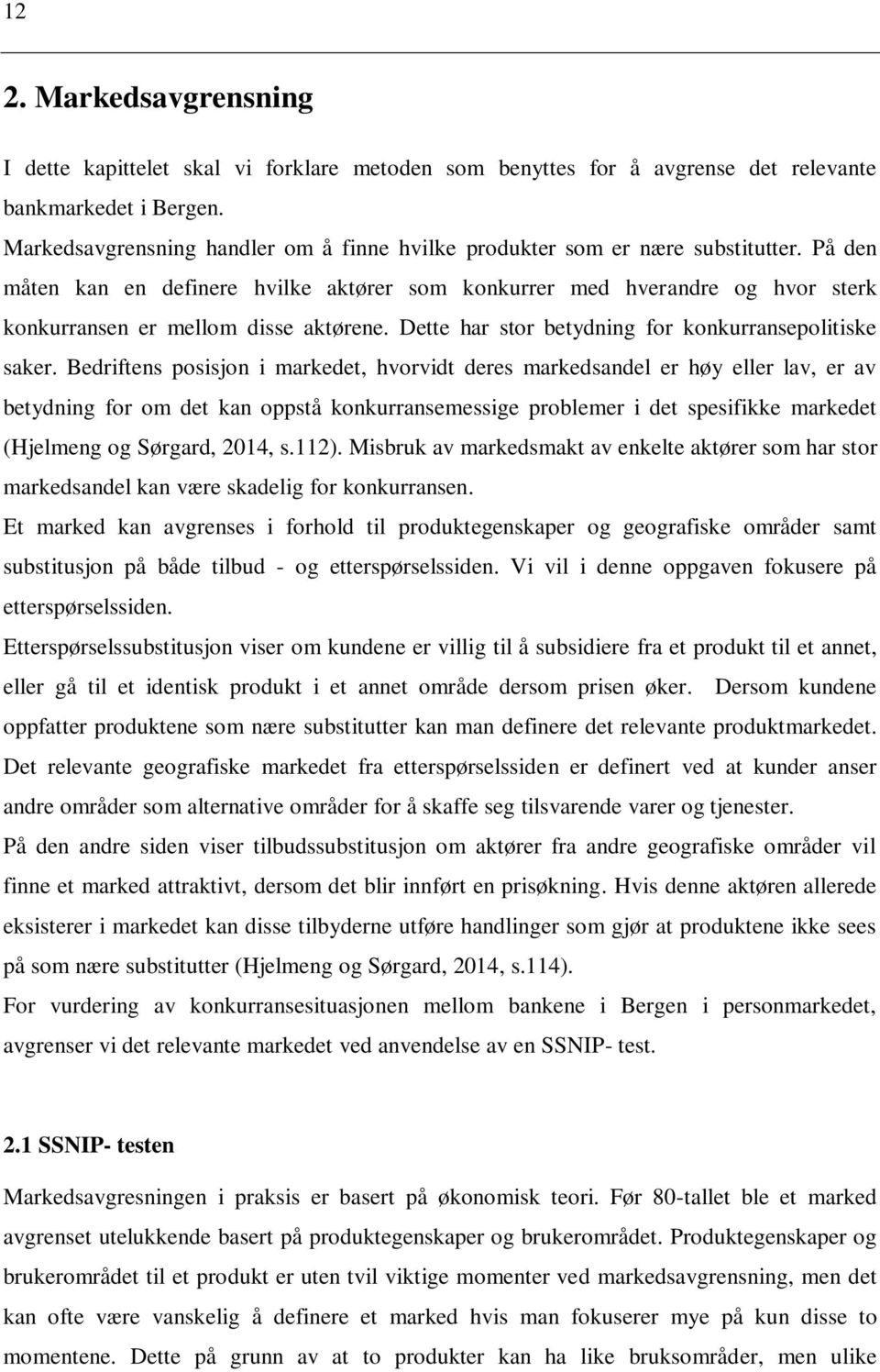 12

2. Markedsavgrensning

I dette kapittelet skal vi forklare metoden som benyttes for å avgrense det relevante bankmarkedet i Bergen.

Markedsavgrensning handler om å finne hvilke produkter som er nære substitutter. På den måten kan en definere hvilke aktører som konkurrer med hverandre og hvor sterk konkurransen er mellom disse aktørene. Dette har stor betydning for konkurransepolitiske saker. Bedriftens posisjon i markedet, hvorvidt deres markedsandel er høy eller lav, er av betydning for om det kan oppstå konkurransemessige problemer i det spesifikke markedet (Hjelmeng og Sørgard, 2014, s.112). Misbruk av markedsmakt av enkelte aktører som har stor markedsandel kan være skadelig for konkurransen.

Et marked kan avgrenses i forhold til produktegenskaper og geografiske områder samt substitusjon på både tilbud - og etterspørselssiden. Vi vil i denne oppgaven fokusere på etterspørselssiden.

Etterspørselssubstitusjon viser om kundene er villig til å subsidiere fra et produkt til et annet, eller gå til et identisk produkt i et annet område dersom prisen øker. Dersom kundene oppfatter produktene som nære substitutter kan man definere det relevante produktmarkedet. Det relevante geografiske markedet fra etterspørselssiden er definert ved at kunder anser andre områder som alternative områder for å skaffe seg tilsvarende varer og tjenester.

På den andre siden viser tilbudssubstitusjon om aktører fra andre geografiske områder vil finne et marked attraktivt, dersom det blir innført en prisøkning. Hvis denne aktøren allerede eksisterer i markedet kan disse tilbyderne utføre handlinger som gjør at produktene ikke sees på som nære substitutter (Hjelmeng og Sørgard, 2014, s.114).

For vurdering av konkurransesituasjonen mellom bankene i Bergen i personmarkedet, avgrenser vi det relevante markedet ved anvendelse av en SSNIP- test.

2.1 SSNIP- testen

Markedsavgresningen i praksis er basert på økonomisk teori. Før 80-tallet ble et marked avgrenset utelukkende basert på produktegenskaper og brukerområdet. Produktegenskaper og brukerområdet til et produkt er uten tvil viktige momenter ved markedsavgrensning, men det kan ofte være vanskelig å definere et marked hvis man fokuserer mye på kun disse to momentene. Dette på grunn av at to produkter kan ha like bruksområder, men ulike